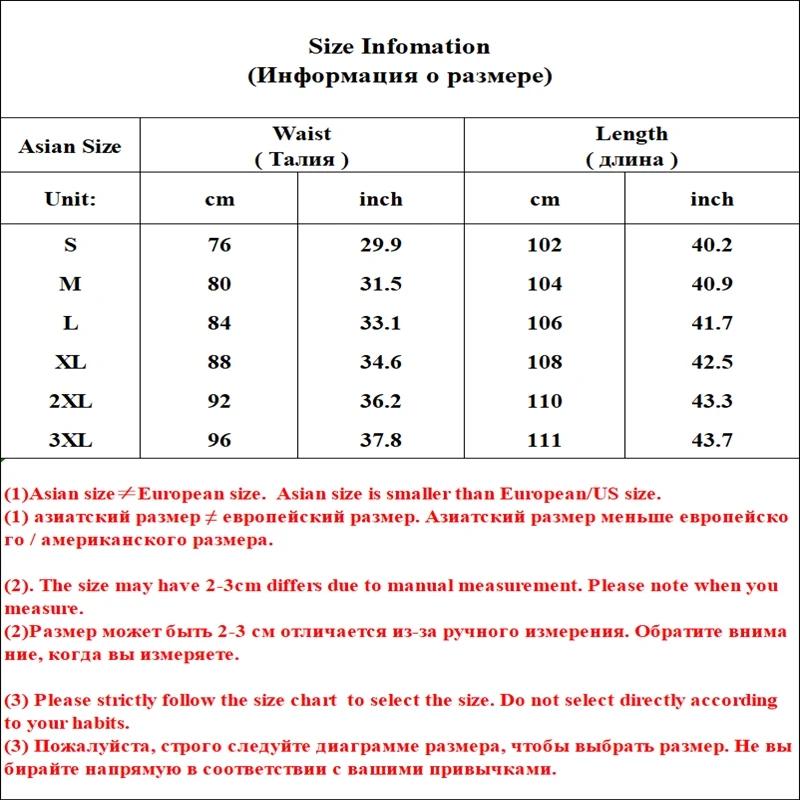 Size Infomation
(Информация о размере)

| Asian Size | Waist ( Талия ) | | Length ( длина ) | |
|---|---|---|---|---|
| Unit: | cm | inch | cm | inch |
| S | 76 | 29.9 | 102 | 40.2 |
| M | 80 | 31.5 | 104 | 40.9 |
| L | 84 | 33.1 | 106 | 41.7 |
| XL | 88 | 34.6 | 108 | 42.5 |
| 2XL | 92 | 36.2 | 110 | 43.3 |
| 3XL | 96 | 37.8 | 111 | 43.7 |

(1)Asian size≠European size. Asian size is smaller than European/US size.
(1) азиатский размер ≠ европейский размер. Азиатский размер меньше европейского / американского размера.

(2). The size may have 2-3cm differs due to manual measurement. Please note when you measure.
(2)Размер может быть 2-3 см отличается из-за ручного измерения. Обратите внимание, когда вы измеряете.

(3) Please strictly follow the size chart to select the size. Do not select directly according to your habits.
(3) Пожалуйста, строго следуйте диаграмме размера, чтобы выбрать размер. Не выбирайте напрямую в соответствии с вашими привычками.